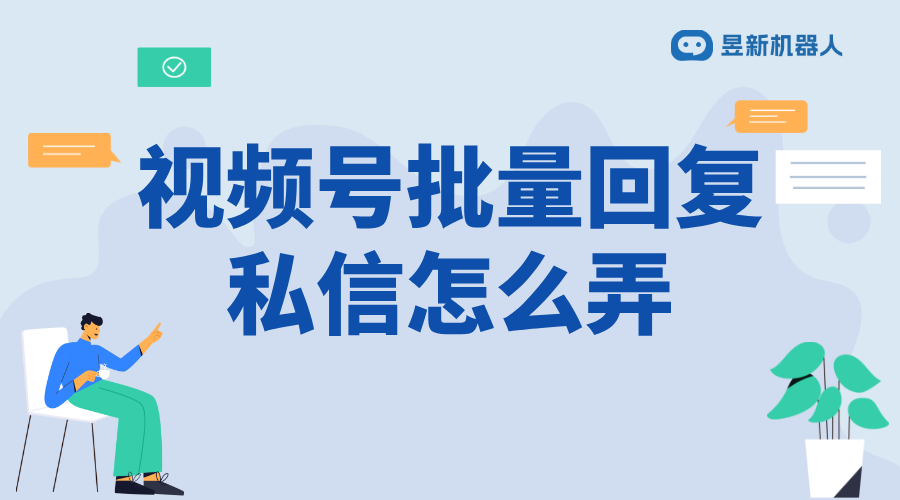 昱新机器人

视频号批量回复私信怎么弄